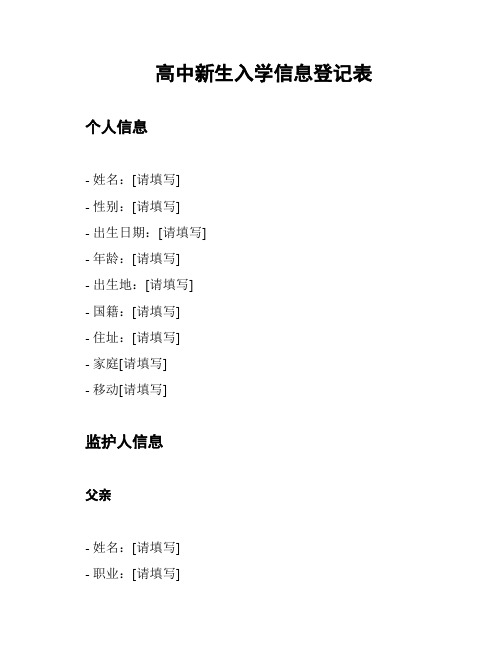 高中新生入学信息登记表

个人信息

- 姓名：[请填写]
- 性别：[请填写]
- 出生日期：[请填写]
- 年龄：[请填写]
- 出生地：[请填写]
- 国籍：[请填写]
- 住址：[请填写]
- 家庭[请填写]
- 移动[请填写]

监护人信息

父亲

- 姓名：[请填写]
- 职业：[请填写]